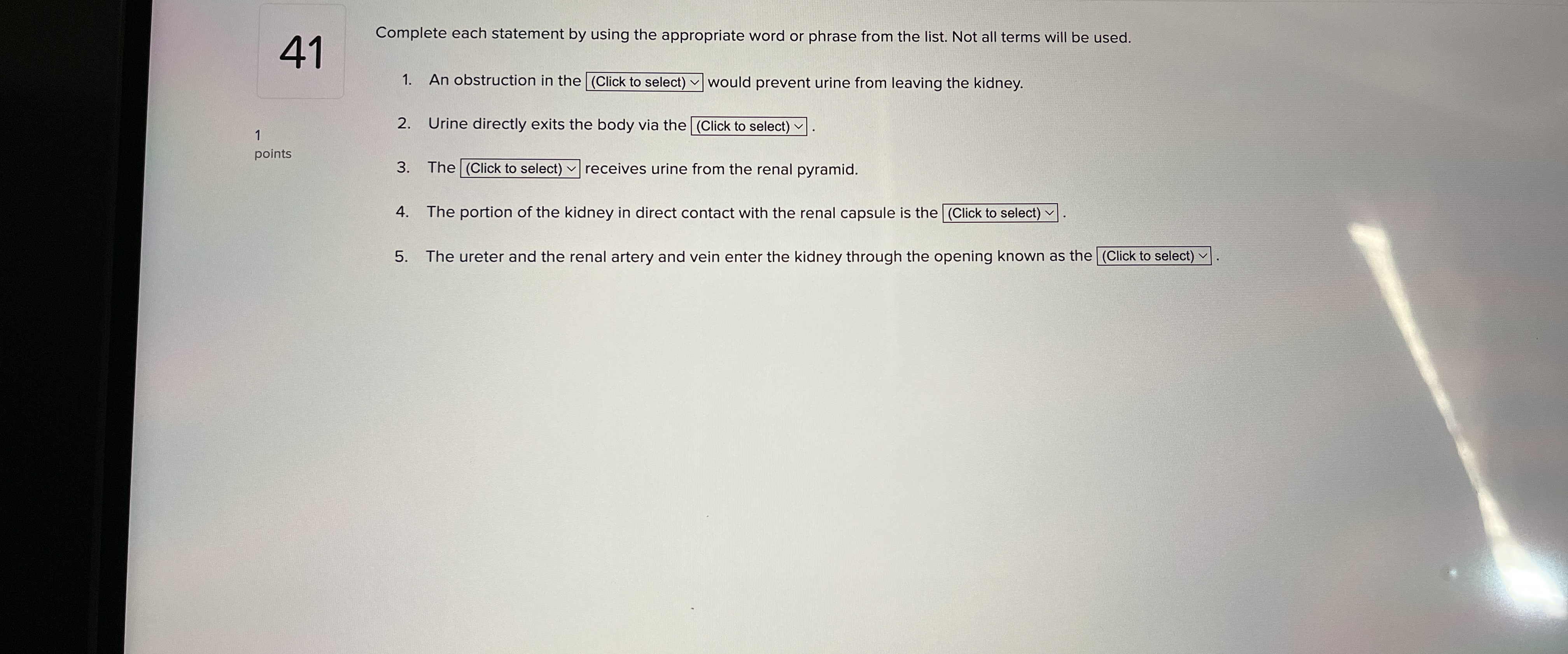 41

1
points

Complete each statement by using the appropriate word or phrase from the list. Not all terms will be used.

1. An obstruction in the (Click to select) would prevent urine from leaving the kidney.

2. Urine directly exits the body via the (Click to select) .

3. The (Click to select) receives urine from the renal pyramid.

4. The portion of the kidney in direct contact with the renal capsule is the (Click to select) .

5. The ureter and the renal artery and vein enter the kidney through the opening known as the (Click to select) .